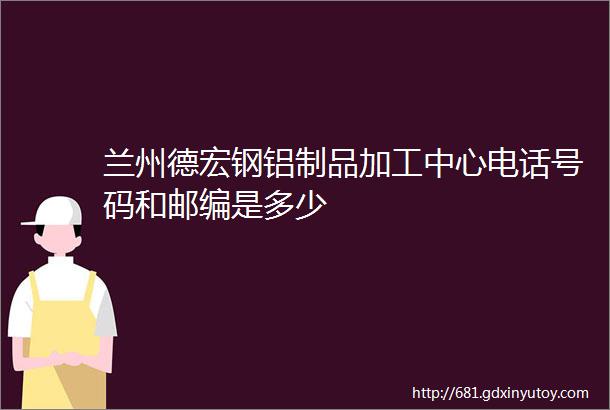 兰州德宏钢铝制品加工中心电话号码和邮编是多少

http://681.gdxinyutoy.com